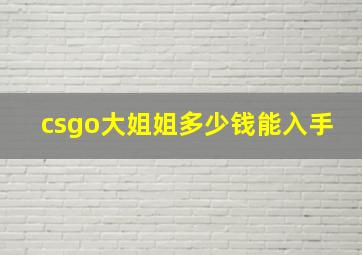 csgo大姐姐多少钱能入手